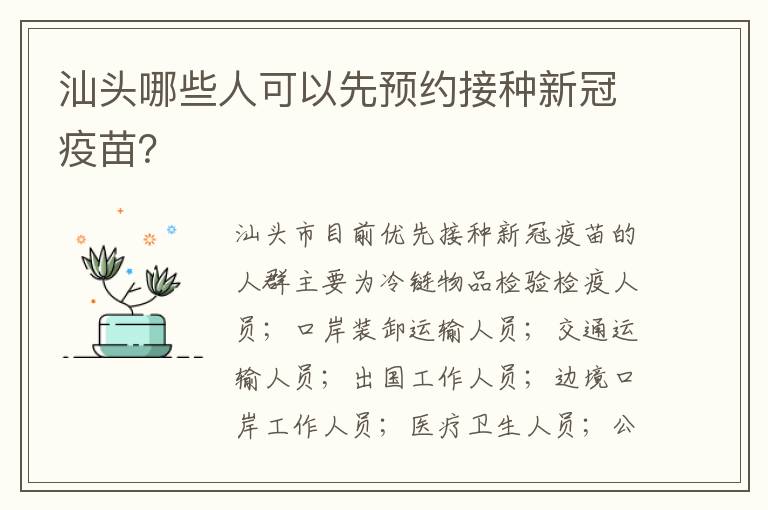 汕头哪些人可以先预约接种新冠疫苗?

汕头市目前优先接种新冠疫苗的人群主要为冷链物品检验检疫人员；口岸装卸运输人员；交通运输人员；出国工作人员；边境口岸工作人员；医疗卫生人员；公